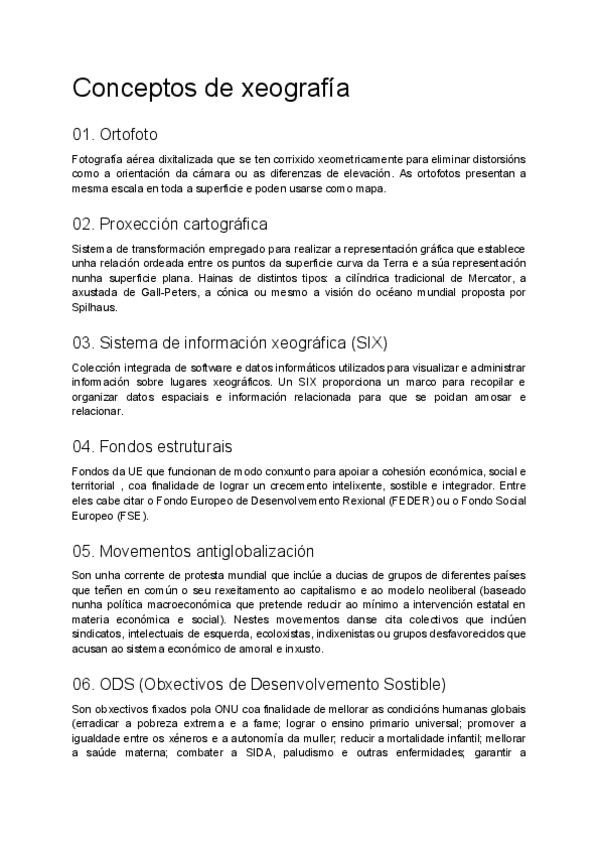 Conceptos de xeografía

01. Ortofoto

Fotografía aérea dixitalizada que se ten corrixido xeometricamente para eliminar distorsións como a orientación da cámara ou as diferenzas de elevación. As ortofotos presentan a mesma escala en toda a superficie e poden usarse como mapa.

02. Proxección cartográfica

Sistema de transformación empregado para realizar a representación gráfica que establece unha relación ordeada entre os puntos da superficie curva da Terra e a súa representación nunha superficie plana. Hainas de distintos tipos: a cilíndrica tradicional de Mercator, a axustada de Gall-Peters, a cónica ou mesmo a visión do océano mundial proposta por Spilhaus.

03. Sistema de información xeográfica (SIX)

Colección integrada de software e datos informáticos utilizados para visualizar e administrar información sobre lugares xeográficos. Un SIX proporciona un marco para recopilar e organizar datos espaciais e información relacionada para que se poidan amosar e relacionar.

04. Fondos estruturais

Fondos da UE que funcionan de modo conxunto para apoiar a cohesión económica, social e territorial , coa finalidade de lograr un crecemento intelixente, sostible e integrador. Entre eles cabe citar o Fondo Europeo de Desenvolvemento Rexional (FEDER) ou o Fondo Social Europeo (FSE).

05. Movementos antiglobalización

Son unha corrente de protesta mundial que inclúe a ducias de grupos de diferentes países que teñen en común o seu rexeitamento ao capitalismo e ao modelo neoliberal (baseado nunha política macroeconómica que pretende reducir ao mínimo a intervención estatal en materia económica e social). Nestes movementos danse cita colectivos que inclúen sindicatos, intelectuais de esquerda, ecoloxistas, indixenistas ou grupos desfavorecidos que acusan ao sistema económico de amoral e inxusto.

06. ODS (Obxectivos de Desenvolvemento Sostible)

Son obxectivos fixados pola ONU coa finalidade de mellorar as condicións humanas globais (erradicar a pobreza extrema e a fame; lograr o ensino primario universal; promover a igualdade entre os xéneros e a autonomía da muller; reducir a mortalidade infantil; mellorar a saúde materna; combater a SIDA, paludismo e outras enfermidades; garantir a